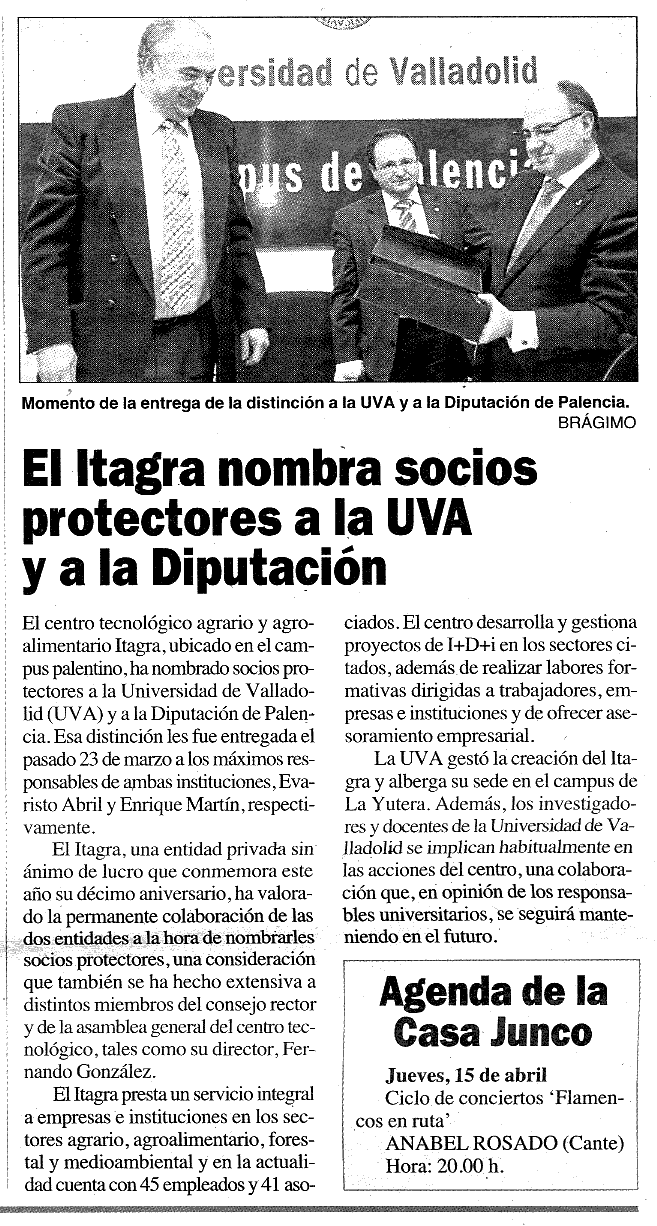 ersidad de Valladolid
pus de alenci

Momento de la entrega de la distinción a la UVA y a la Diputación de Palencia.
BRÁGIMO

El Itagra nombra socios protectores a la UVA y a la Diputación

El centro tecnológico agrario y agroalimentario Itagra, ubicado en el campus palentino, ha nombrado socios protectores a la Universidad de Valladolid (UVA) y a la Diputación de Palencia. Esa distinción les fue entregada el pasado 23 de marzo a los máximos responsables de ambas instituciones, Evaristo Abril y Enrique Martín, respectivamente.

El Itagra, una entidad privada sin ánimo de lucro que conmemora este año su décimo aniversario, ha valorado la permanente colaboración de las dos entidades a la hora de nombrarles socios protectores, una consideración que también se ha hecho extensiva a distintos miembros del consejo rector y de la asamblea general del centro tecnológico, tales como su director, Fernando González.

El Itagra presta un servicio integral a empresas e instituciones en los sectores agrario, agroalimentario, forestal y medioambiental y en la actualidad cuenta con 45 empleados y 41 asociados. El centro desarrolla y gestiona proyectos de I+D+i en los sectores citados, además de realizar labores formativas dirigidas a trabajadores, empresas e instituciones y de ofrecer asesoramiento empresarial.

La UVA gestó la creación del Itagra y alberga su sede en el campus de La Yutera. Además, los investigadores y docentes de la Universidad de Valladolid se implican habitualmente en las acciones del centro, una colaboración que, en opinión de los responsables universitarios, se seguirá manteniendo en el futuro.

Agenda de la Casa Junco

Jueves, 15 de abril
Ciclo de conciertos 'Flamencos en ruta'
ANABEL ROSADO (Cante)
Hora: 20.00 h.